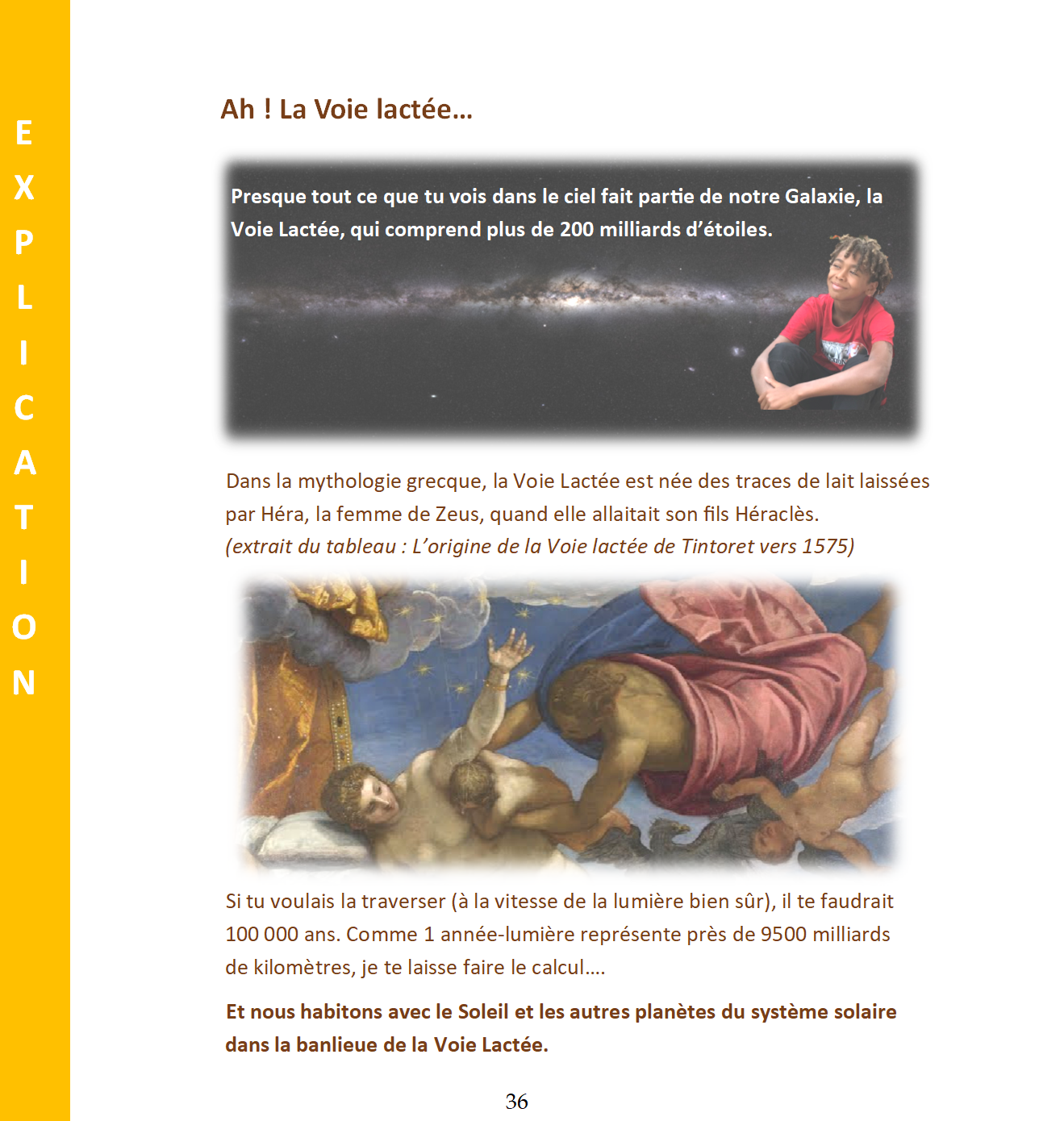 EXPLICATION

Ah ! La Voie lactée…

Presque tout ce que tu vois dans le ciel fait partie de notre Galaxie, la Voie Lactée, qui comprend plus de 200 milliards d'étoiles.

Dans la mythologie grecque, la Voie Lactée est née des traces de lait laissées par Héra, la femme de Zeus, quand elle allaitait son fils Héraclès.
(extrait du tableau : L'origine de la Voie lactée de Tintoret vers 1575)

Si tu voulais la traverser (à la vitesse de la lumière bien sûr), il te faudrait 100 000 ans. Comme 1 année-lumière représente près de 9500 milliards de kilomètres, je te laisse faire le calcul….

Et nous habitons avec le Soleil et les autres planètes du système solaire dans la banlieue de la Voie Lactée.

36